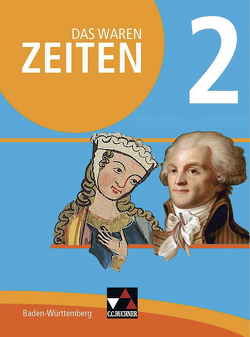 DAS WAREN
ZEITEN

2

Baden-Württemberg

C.C.BUCHNER